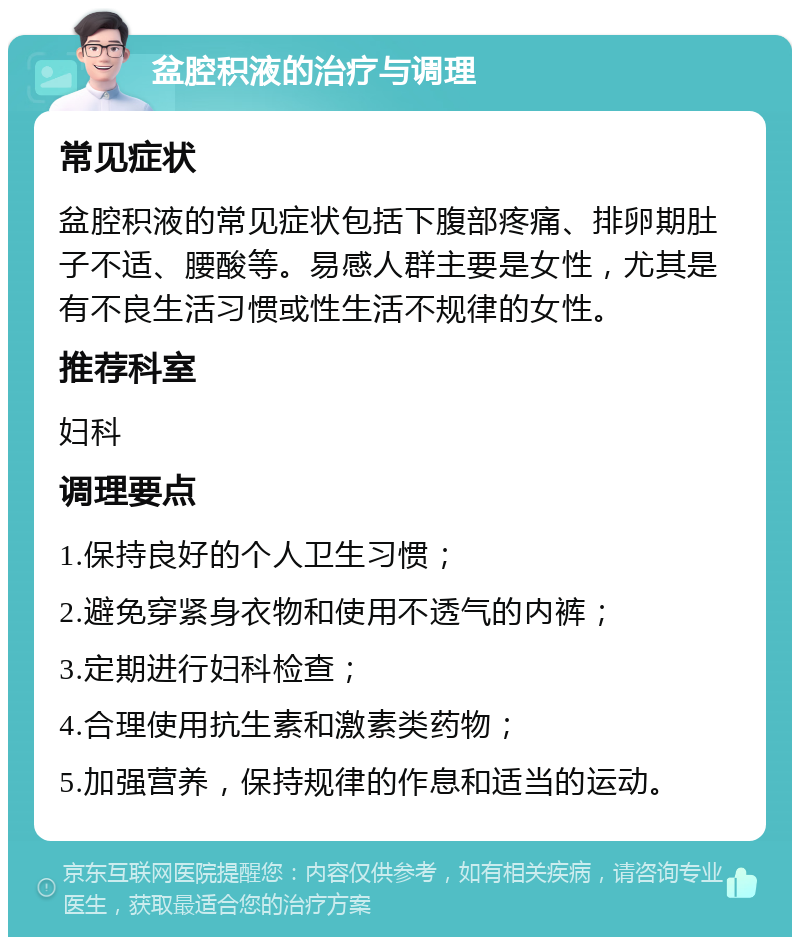 盆腔积液的治疗与调理

常见症状

盆腔积液的常见症状包括下腹部疼痛、排卵期肚子不适、腰酸等。易感人群主要是女性，尤其是有不良生活习惯或性生活不规律的女性。

推荐科室

妇科

调理要点

1.保持良好的个人卫生习惯；

2.避免穿紧身衣物和使用不透气的内裤；

3.定期进行妇科检查；

4.合理使用抗生素和激素类药物；

5.加强营养，保持规律的作息和适当的运动。

京东互联网医院提醒您：内容仅供参考，如有相关疾病，请咨询专业医生，获取最适合您的治疗方案